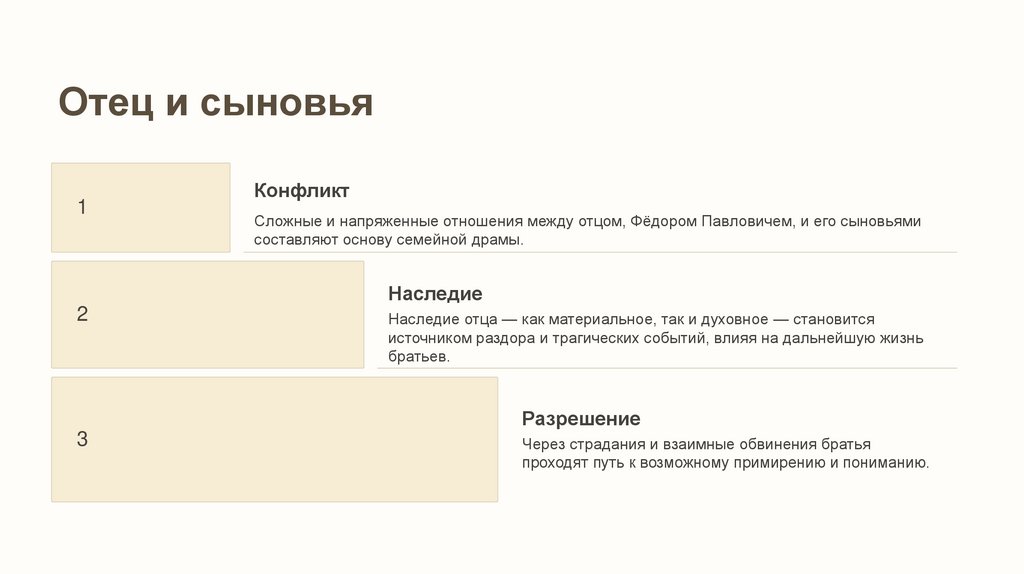 Отец и сыновья

1

Конфликт

Сложные и напряженные отношения между отцом, Фёдором Павловичем, и его сыновьями составляют основу семейной драмы.

2

Наследие

Наследие отца — как материальное, так и духовное — становится источником раздора и трагических событий, влияя на дальнейшую жизнь братьев.

3

Разрешение

Через страдания и взаимные обвинения братья проходят путь к возможному примирению и пониманию.